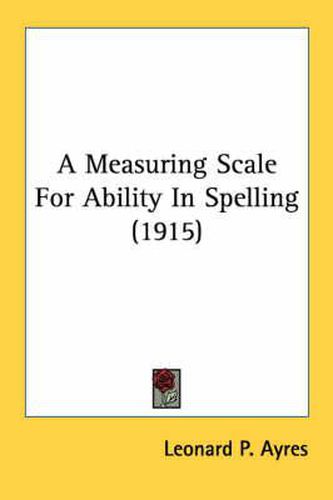 A Measuring Scale For Ability In Spelling (1915)

Leonard P. Ayres